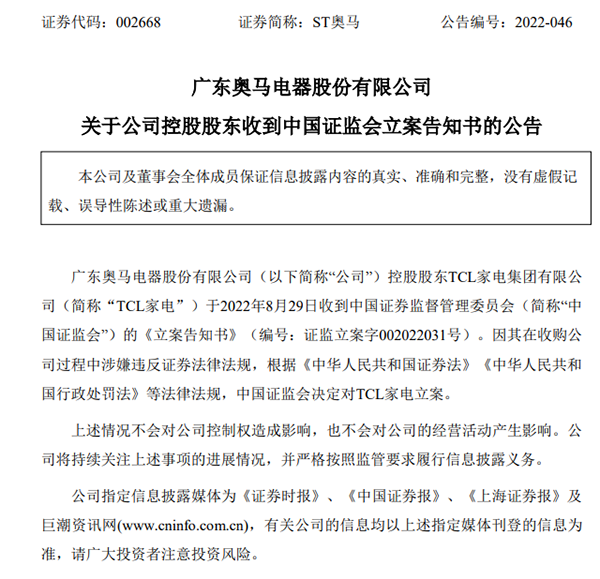 证券代码：002668　　证券简称：ST奥马　　公告编号：2022-046

广东奥马电器股份有限公司

关于公司控股股东收到中国证监会立案告知书的公告

本公司及董事会全体成员保证信息披露内容的真实、准确和完整，没有虚假记载、误导性陈述或重大遗漏。

广东奥马电器股份有限公司（以下简称“公司”）控股股东TCL家电集团有限公司（简称“TCL家电”）于2022年8月29日收到中国证券监督管理委员会（简称“中国证监会”）的《立案告知书》（编号：证监立案字002022031号）。因其在收购公司过程中涉嫌违反证券法律法规，根据《中华人民共和国证券法》《中华人民共和国行政处罚法》等法律法规，中国证监会决定对TCL家电立案。

上述情况不会对公司控制权造成影响，也不会对公司的经营活动产生影响。公司将持续关注上述事项的进展情况，并严格按照监管要求履行信息披露义务。

公司指定信息披露媒体为《证券时报》、《中国证券报》、《上海证券报》及巨潮资讯网(www.cninfo.com.cn)，有关公司的信息均以上述指定媒体刊登的信息为准，请广大投资者注意投资风险。